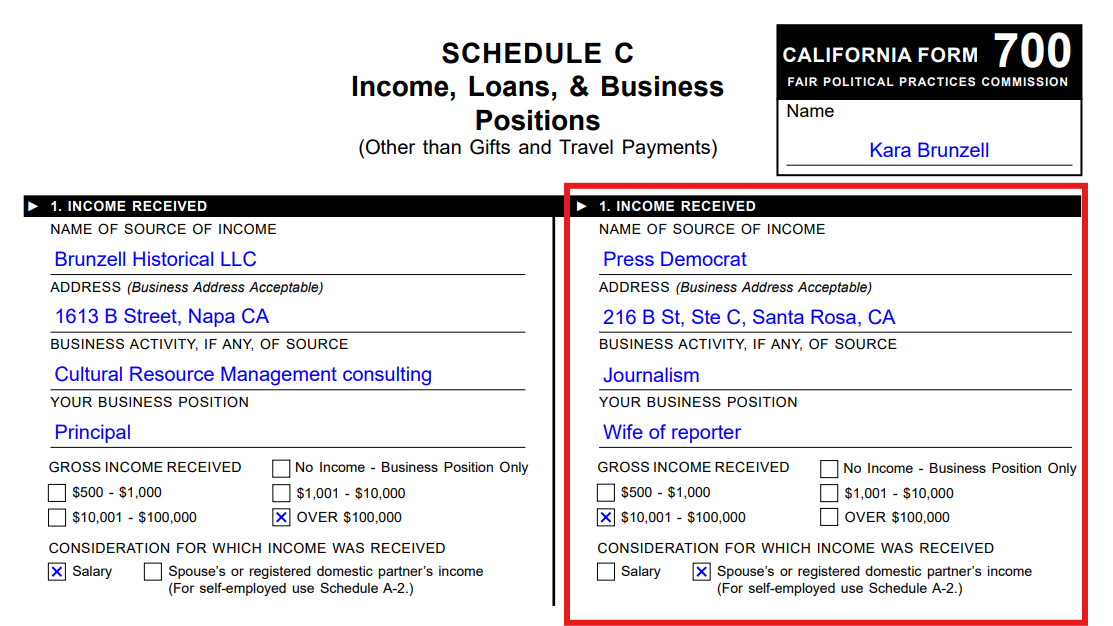 SCHEDULE C
Income, Loans, & Business Positions
(Other than Gifts and Travel Payments)

CALIFORNIA FORM 700
FAIR POLITICAL PRACTICES COMMISSION
Name
Kara Brunzell

► 1. INCOME RECEIVED
NAME OF SOURCE OF INCOME
Brunzell Historical LLC
ADDRESS (Business Address Acceptable)
1613 B Street, Napa CA
BUSINESS ACTIVITY, IF ANY, OF SOURCE
Cultural Resource Management consulting
YOUR BUSINESS POSITION
Principal
GROSS INCOME RECEIVED
☐ No Income - Business Position Only
☐ \$500 - \$1,000
☐ \$1,001 - \$10,000
☐ \$10,001 - \$100,000
☒ OVER \$100,000
CONSIDERATION FOR WHICH INCOME WAS RECEIVED
☒ Salary
☐ Spouse's or registered domestic partner's income (For self-employed use Schedule A-2.)

► 1. INCOME RECEIVED
NAME OF SOURCE OF INCOME
Press Democrat
ADDRESS (Business Address Acceptable)
216 B St, Ste C, Santa Rosa, CA
BUSINESS ACTIVITY, IF ANY, OF SOURCE
Journalism
YOUR BUSINESS POSITION
Wife of reporter
GROSS INCOME RECEIVED
☐ No Income - Business Position Only
☐ \$500 - \$1,000
☐ \$1,001 - \$10,000
☒ \$10,001 - \$100,000
☐ OVER \$100,000
CONSIDERATION FOR WHICH INCOME WAS RECEIVED
☐ Salary
☒ Spouse's or registered domestic partner's income (For self-employed use Schedule A-2.)